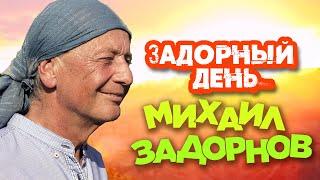 ЗАДОРНЫЙ ДЕНЬ

МИХАИЛ ЗАДОРНОВ